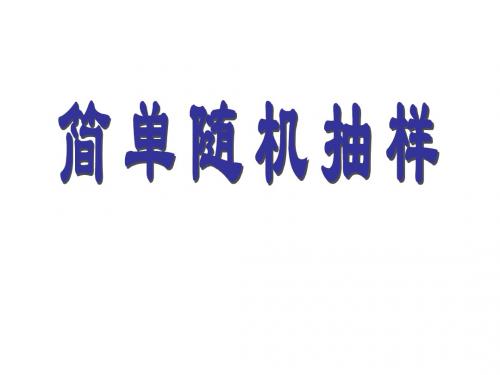 简单随机抽样